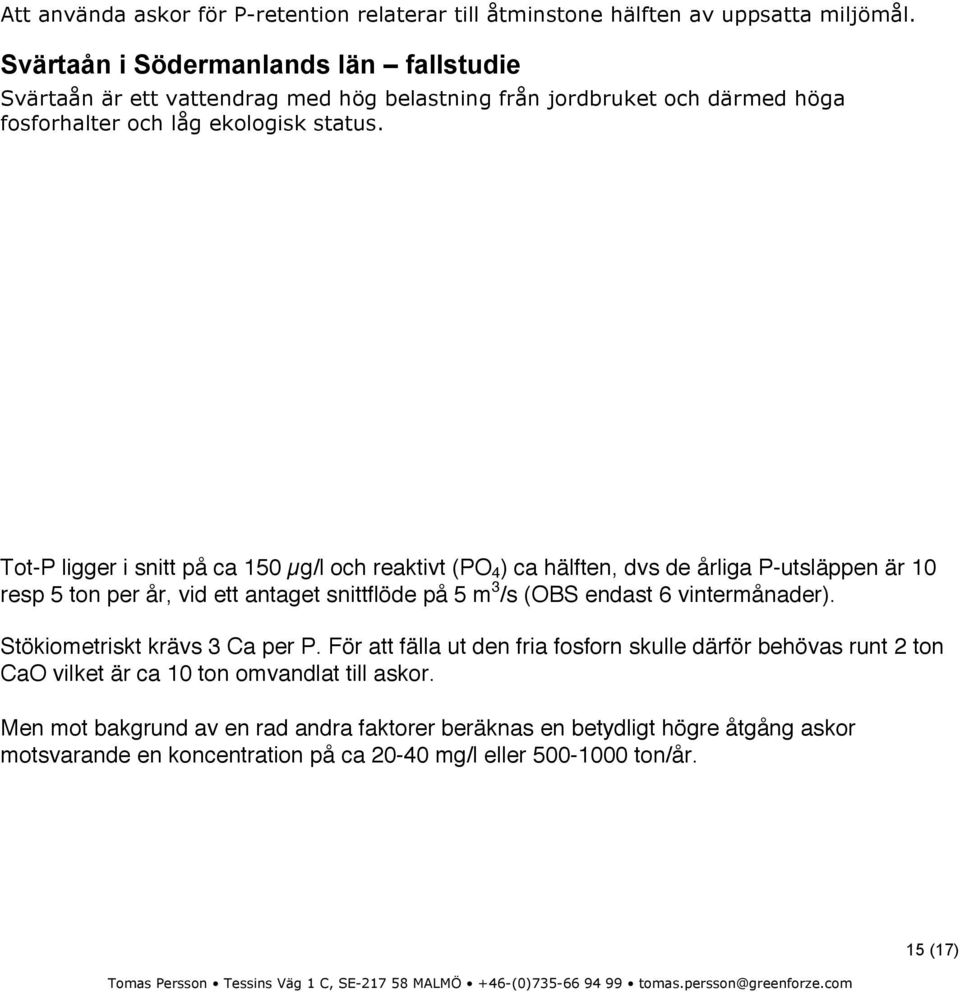 Att använda askor för P-retention relaterar till åtminstone hälften av uppsatta miljömål.

Svärtaån i Södermanlands län – fallstudie

Svärtaån är ett vattendrag med hög belastning från jordbruket och därmed höga fosforhalter och låg ekologisk status.

Tot-P ligger i snitt på ca 150 µg/l och reaktivt ($PO_4$) ca hälften, dvs de årliga P-utsläppen är 10 resp 5 ton per år, vid ett antaget snittflöde på 5 $m^3$/s (OBS endast 6 vintermånader).

Stökiometriskt krävs 3 Ca per P. För att fälla ut den fria fosforn skulle därför behövas runt 2 ton CaO vilket är ca 10 ton omvandlat till askor.

Men mot bakgrund av en rad andra faktorer beräknas en betydligt högre åtgång askor motsvarande en koncentration på ca 20-40 mg/l eller 500-1000 ton/år.

15 (17)

Tomas Persson • Tessins Väg 1 C, SE-217 58 MALMÖ • +46-(0)735-66 94 99 • tomas.persson@greenforze.com